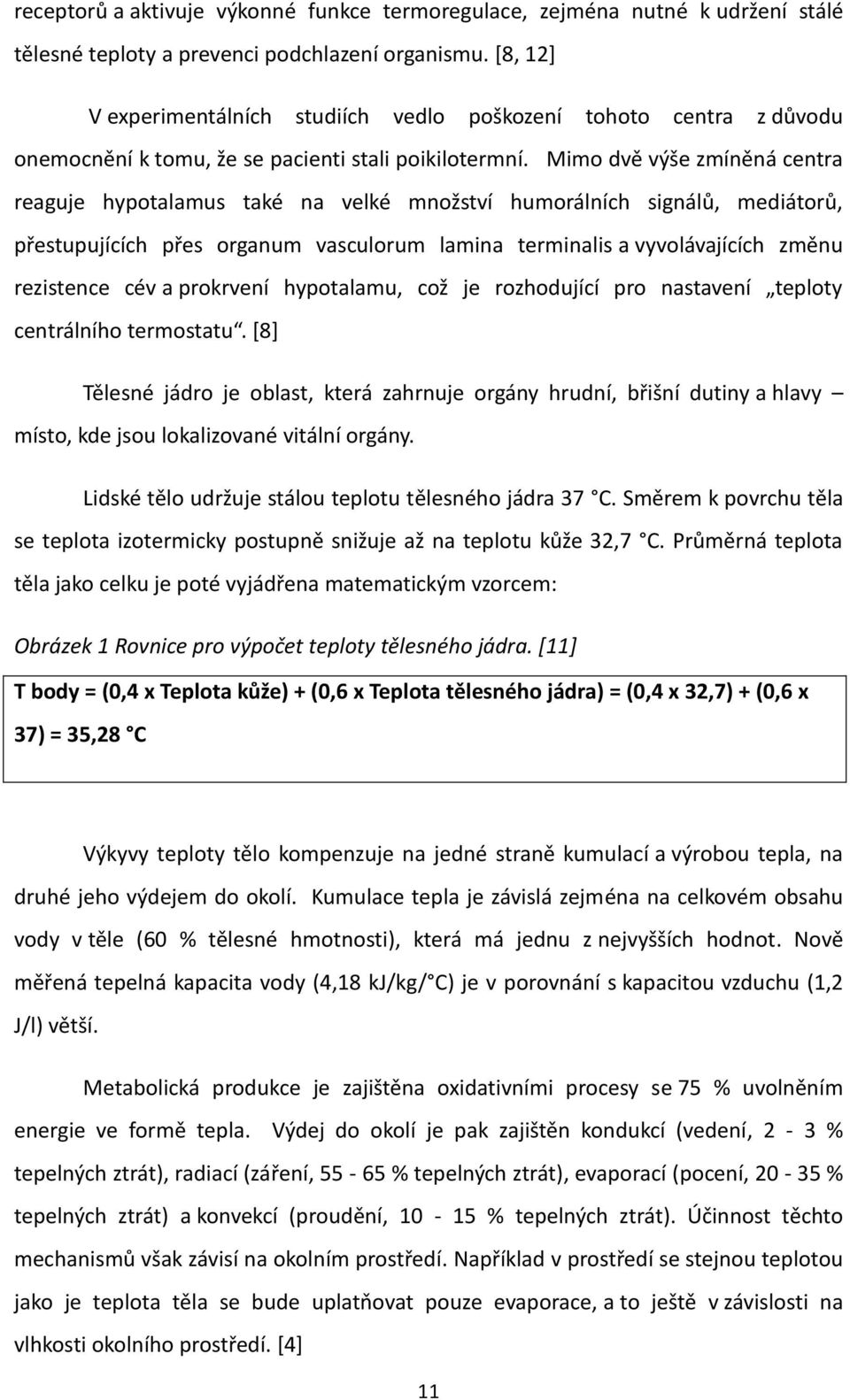 receptorů a aktivuje výkonné funkce termoregulace, zejména nutné k udržení stálé tělesné teploty a prevenci podchlazení organismu. [8, 12]

V experimentálních studiích vedlo poškození tohoto centra z důvodu onemocnění k tomu, že se pacienti stali poikilotermní. Mimo dvě výše zmíněná centra reaguje hypotalamus také na velké množství humorálních signálů, mediátorů, přestupujících přes organum vasculorum lamina terminalis a vyvolávajících změnu rezistence cév a prokrvení hypotalamu, což je rozhodující pro nastavení „teploty centrálního termostatu“. [8]

Tělesné jádro je oblast, která zahrnuje orgány hrudní, břišní dutiny a hlavy – místo, kde jsou lokalizované vitální orgány.

Lidské tělo udržuje stálou teplotu tělesného jádra 37 °C. Směrem k povrchu těla se teplota izotermicky postupně snižuje až na teplotu kůže 32,7 °C. Průměrná teplota těla jako celku je poté vyjádřena matematickým vzorcem:

Obrázek 1 Rovnice pro výpočet teploty tělesného jádra. [11]

T body = (0,4 x Teplota kůže) + (0,6 x Teplota tělesného jádra) = (0,4 x 32,7) + (0,6 x 37) = 35,28 °C

Výkyvy teploty tělo kompenzuje na jedné straně kumulací a výrobou tepla, na druhé jeho výdejem do okolí. Kumulace tepla je závislá zejména na celkovém obsahu vody v těle (60 % tělesné hmotnosti), která má jednu z nejvyšších hodnot. Nově měřená tepelná kapacita vody (4,18 kJ/kg/°C) je v porovnání s kapacitou vzduchu (1,2 J/l) větší.

Metabolická produkce je zajištěna oxidativními procesy se 75 % uvolněním energie ve formě tepla. Výdej do okolí je pak zajištěn kondukcí (vedení, 2 - 3 % tepelných ztrát), radiací (záření, 55 - 65 % tepelných ztrát), evaporací (pocení, 20 - 35 % tepelných ztrát) a konvekcí (proudění, 10 - 15 % tepelných ztrát). Účinnost těchto mechanismů však závisí na okolním prostředí. Například v prostředí se stejnou teplotou jako je teplota těla se bude uplatňovat pouze evaporace, a to ještě v závislosti na vlhkosti okolního prostředí. [4]

11